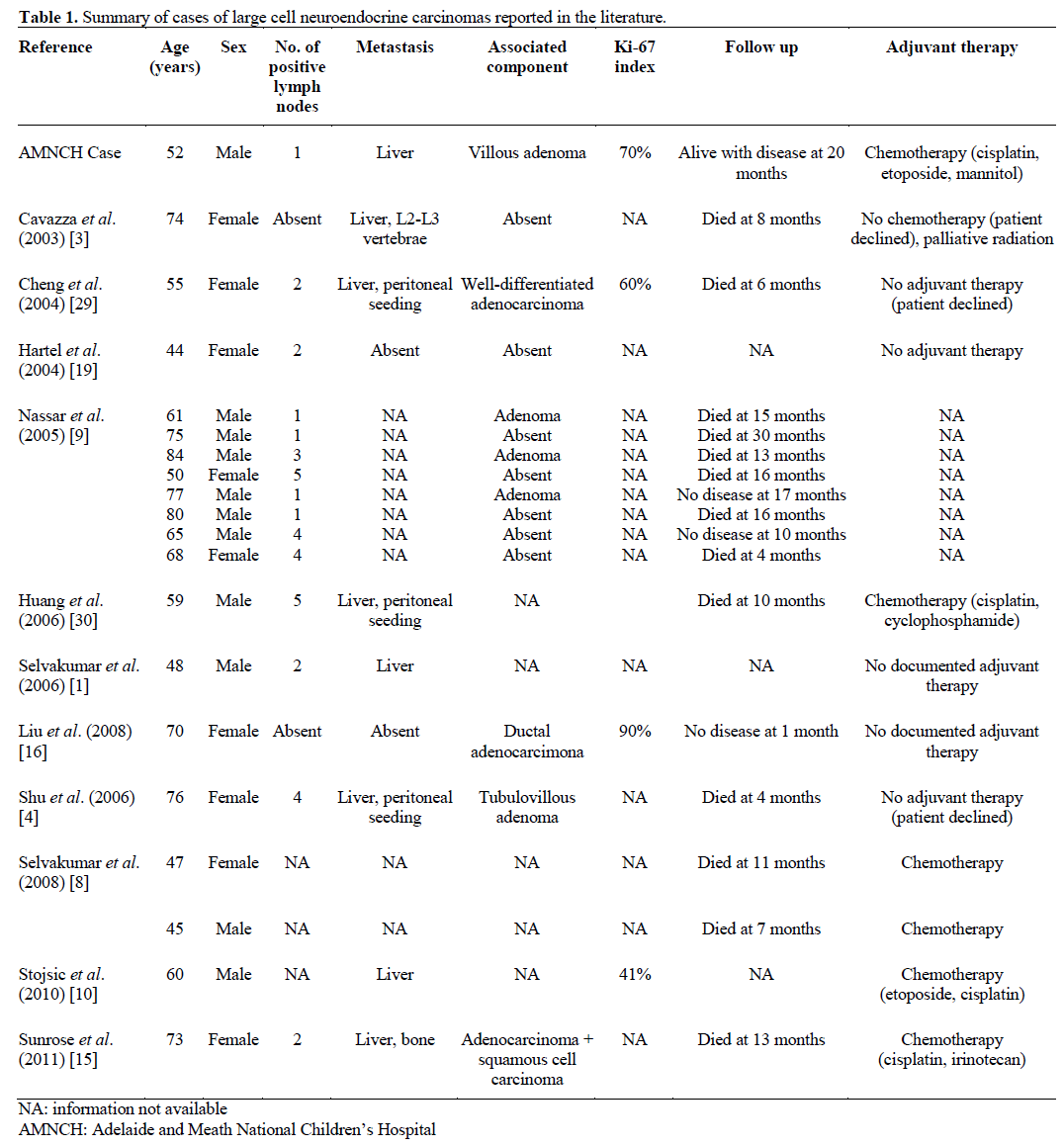 **Table 1.** Summary of cases of large cell neuroendocrine carcinomas reported in the literature.

| Reference | Age (years) | Sex | No. of positive lymph nodes | Metastasis | Associated component | Ki-67 index | Follow up | Adjuvant therapy |
|---|---|---|---|---|---|---|---|---|
| AMNCH Case | 52 | Male | 1 | Liver | Villous adenoma | 70% | Alive with disease at 20 months | Chemotherapy (cisplatin, etoposide, mannitol) |
| Cavazza *et al.* (2003) [3] | 74 | Female | Absent | Liver, L2-L3 vertebrae | Absent | NA | Died at 8 months | No chemotherapy (patient declined), palliative radiation |
| Cheng *et al.* (2004) [29] | 55 | Female | 2 | Liver, peritoneal seeding | Well-differentiated adenocarcinoma | 60% | Died at 6 months | No adjuvant therapy (patient declined) |
| Hartel *et al.* (2004) [19] | 44 | Female | 2 | Absent | Absent | NA | NA | No adjuvant therapy |
| Nassar *et al.* (2005) [9] | 61 | Male | 1 | NA | Adenoma | NA | Died at 15 months | NA |
| | 75 | Male | 1 | NA | Absent | NA | Died at 30 months | NA |
| | 84 | Male | 3 | NA | Adenoma | NA | Died at 13 months | NA |
| | 50 | Female | 5 | NA | Absent | NA | Died at 16 months | NA |
| | 77 | Male | 1 | NA | Adenoma | NA | No disease at 17 months | NA |
| | 80 | Male | 1 | NA | Absent | NA | Died at 16 months | NA |
| | 65 | Male | 4 | NA | Absent | NA | No disease at 10 months | NA |
| | 68 | Female | 4 | NA | Absent | NA | Died at 4 months | NA |
| Huang *et al.* (2006) [30] | 59 | Male | 5 | Liver, peritoneal seeding | NA | | Died at 10 months | Chemotherapy (cisplatin, cyclophosphamide) |
| Selvakumar *et al.* (2006) [1] | 48 | Male | 2 | Liver | NA | NA | NA | No documented adjuvant therapy |
| Liu *et al.* (2008) [16] | 70 | Female | Absent | Absent | Ductal adenocarcimona | 90% | No disease at 1 month | No documented adjuvant therapy |
| Shu *et al.* (2006) [4] | 76 | Female | 4 | Liver, peritoneal seeding | Tubulovillous adenoma | NA | Died at 4 months | No adjuvant therapy (patient declined) |
| Selvakumar *et al.* (2008) [8] | 47 | Female | NA | NA | NA | NA | Died at 11 months | Chemotherapy |
| | 45 | Male | NA | NA | NA | NA | Died at 7 months | Chemotherapy |
| Stojsic *et al.* (2010) [10] | 60 | Male | NA | Liver | NA | 41% | NA | Chemotherapy (etoposide, cisplatin) |
| Sunrose *et al.* (2011) [15] | 73 | Female | 2 | Liver, bone | Adenocarcinoma + squamous cell carcinoma | NA | Died at 13 months | Chemotherapy (cisplatin, irinotecan) |

NA: information not available
AMNCH: Adelaide and Meath National Children's Hospital